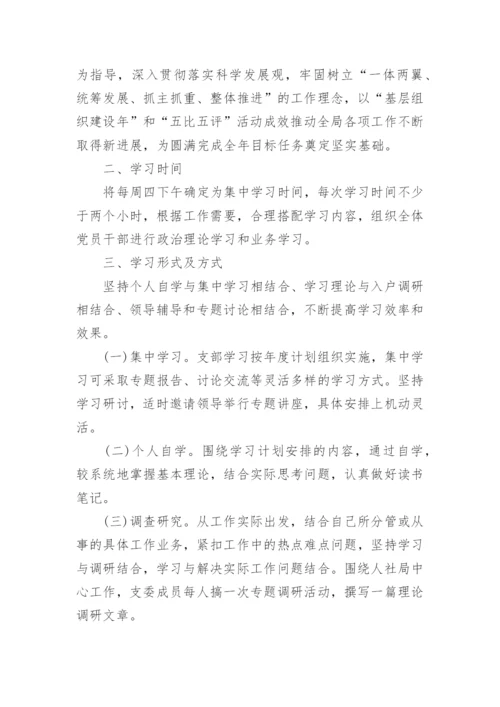 为指导，深入贯彻落实科学发展观，牢固树立“一体两翼、统筹发展、抓主抓重、整体推进”的工作理念，以“基层组织建设年”和“五比五评”活动成效推动全局各项工作不断取得新进展，为圆满完成全年目标任务奠定坚实基础。

二、学习时间

将每周四下午确定为集中学习时间，每次学习时间不少于两个小时，根据工作需要，合理搭配学习内容，组织全体党员干部进行政治理论学习和业务学习。

三、学习形式及方式

坚持个人自学与集中学习相结合、学习理论与入户调研相结合、领导辅导和专题讨论相结合，不断提高学习效率和效果。

(一)集中学习。支部学习按年度计划组织实施，集中学习可采取专题报告、讨论交流等灵活多样的学习方式。坚持学习研讨，适时邀请领导举行专题讲座，具体安排上机动灵活。

(二)个人自学。围绕学习计划安排的内容，通过自学，较系统地掌握基本理论，结合实际思考问题，认真做好读书笔记。

(三)调查研究。从工作实际出发，结合自己所分管或从事的具体工作业务，紧扣工作中的热点难点问题，坚持学习与调研结合，学习与解决实际工作问题结合。围绕人社局中心工作，支委成员每人搞一次专题调研活动，撰写一篇理论调研文章。